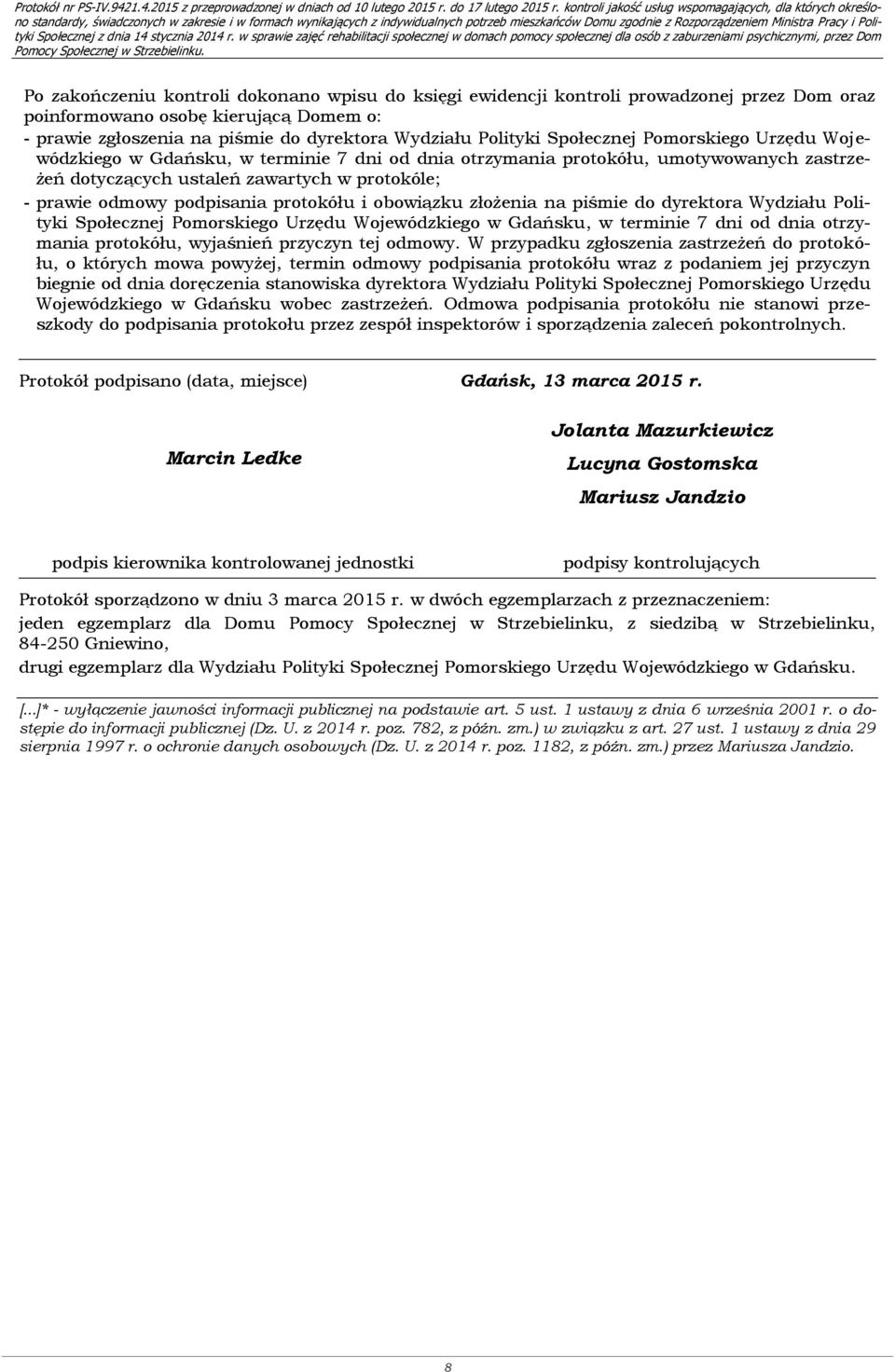 Protokół nr PS-IV.9421.4.2015 z przeprowadzonej w dniach od 10 lutego 2015 r. do 17 lutego 2015 r. kontroli jakość usług wspomagających, dla których określono standardy, świadczonych w zakresie i w formach wynikających z indywidualnych potrzeb mieszkańców Domu zgodnie z Rozporządzeniem Ministra Pracy i Polityki Społecznej z dnia 14 stycznia 2014 r. w sprawie zajęć rehabilitacji społecznej w domach pomocy społecznej dla osób z zaburzeniami psychicznymi, przez Dom Pomocy Społecznej w Strzebielinku.

Po zakończeniu kontroli dokonano wpisu do księgi ewidencji kontroli prowadzonej przez Dom oraz poinformowano osobę kierującą Domem o:
- prawie zgłoszenia na piśmie do dyrektora Wydziału Polityki Społecznej Pomorskiego Urzędu Wojewódzkiego w Gdańsku, w terminie 7 dni od dnia otrzymania protokółu, umotywowanych zastrzeżeń dotyczących ustaleń zawartych w protokóle;
- prawie odmowy podpisania protokółu i obowiązku złożenia na piśmie do dyrektora Wydziału Polityki Społecznej Pomorskiego Urzędu Wojewódzkiego w Gdańsku, w terminie 7 dni od dnia otrzymania protokółu, wyjaśnień przyczyn tej odmowy. W przypadku zgłoszenia zastrzeżeń do protokółu, o których mowa powyżej, termin odmowy podpisania protokółu wraz z podaniem jej przyczyn biegnie od dnia doręczenia stanowiska dyrektora Wydziału Polityki Społecznej Pomorskiego Urzędu Wojewódzkiego w Gdańsku wobec zastrzeżeń. Odmowa podpisania protokółu nie stanowi przeszkody do podpisania protokołu przez zespół inspektorów i sporządzenia zaleceń pokontrolnych.

Protokół podpisano (data, miejsce) Gdańsk, 13 marca 2015 r.

Marcin Ledke

Jolanta Mazurkiewicz
Lucyna Gostomska
Mariusz Jandzio

podpis kierownika kontrolowanej jednostki

podpisy kontrolujących

Protokół sporządzono w dniu 3 marca 2015 r. w dwóch egzemplarzach z przeznaczeniem:
jeden egzemplarz dla Domu Pomocy Społecznej w Strzebielinku, z siedzibą w Strzebielinku, 84-250 Gniewino,
drugi egzemplarz dla Wydziału Polityki Społecznej Pomorskiego Urzędu Wojewódzkiego w Gdańsku.

[...]* - wyłączenie jawności informacji publicznej na podstawie art. 5 ust. 1 ustawy z dnia 6 września 2001 r. o dostępie do informacji publicznej (Dz. U. z 2014 r. poz. 782, z późn. zm.) w związku z art. 27 ust. 1 ustawy z dnia 29 sierpnia 1997 r. o ochronie danych osobowych (Dz. U. z 2014 r. poz. 1182, z późn. zm.) przez Mariusza Jandzio.

8